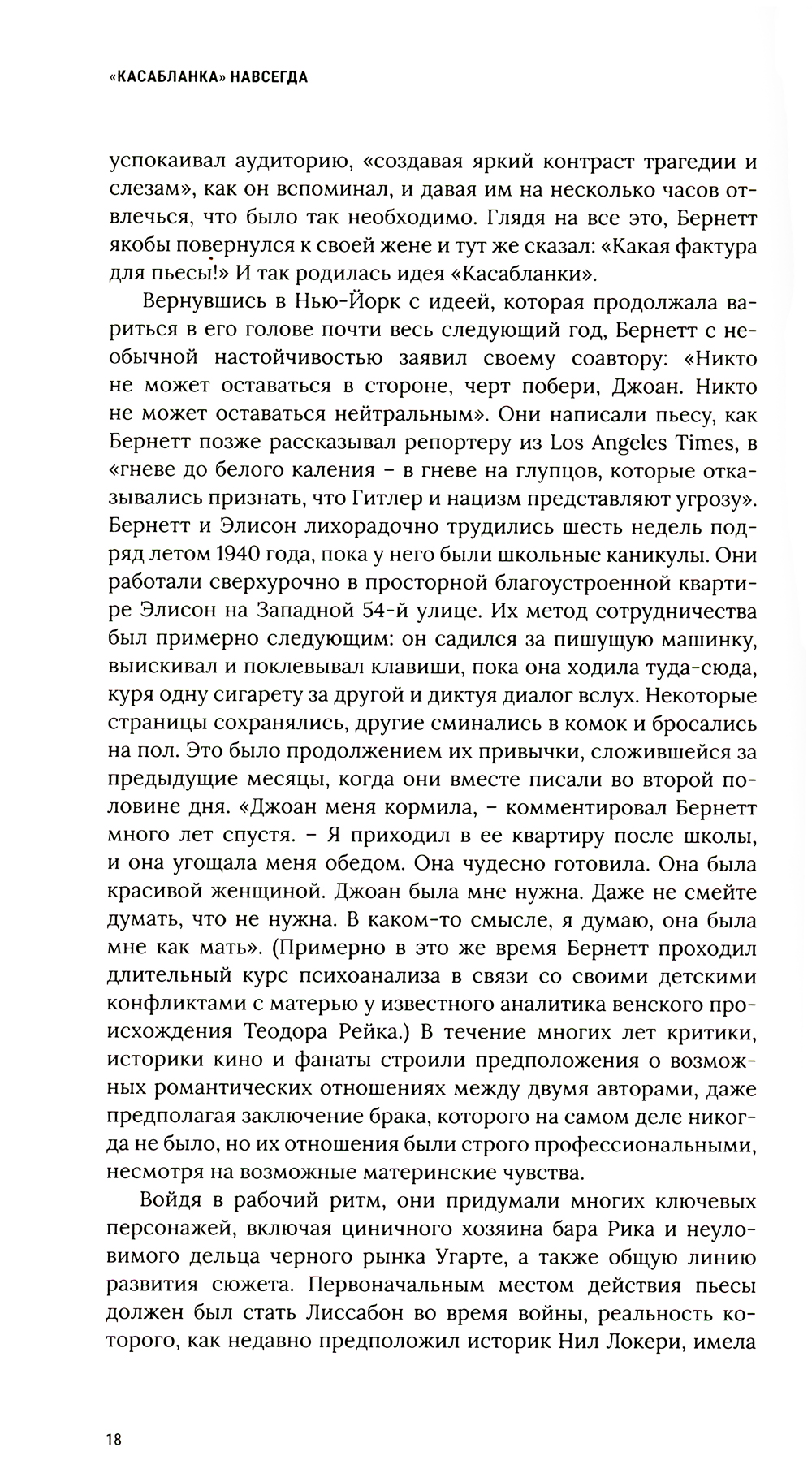 «КАСАБЛАНКА» НАВСЕГДА

успокаивал аудиторию, «создавая яркий контраст трагедии и слезам», как он вспоминал, и давая им на несколько часов отвлечься, что было так необходимо. Глядя на все это, Бернетт якобы повернулся к своей жене и тут же сказал: «Какая фактура для пьесы!» И так родилась идея «Касабланки».

Вернувшись в Нью-Йорк с идеей, которая продолжала вариться в его голове почти весь следующий год, Бернетт с необычной настойчивостью заявил своему соавтору: «Никто не может оставаться в стороне, черт побери, Джоан. Никто не может оставаться нейтральным». Они написали пьесу, как Бернетт позже рассказывал репортеру из Los Angeles Times, в «гневе до белого каления – в гневе на глупцов, которые отказывались признать, что Гитлер и нацизм представляют угрозу». Бернетт и Элисон лихорадочно трудились шесть недель подряд летом 1940 года, пока у него были школьные каникулы. Они работали сверхурочно в просторной благоустроенной квартире Элисон на Западной 54-й улице. Их метод сотрудничества был примерно следующим: он садился за пишущую машинку, выискивал и поклевывал клавиши, пока она ходила туда-сюда, куря одну сигарету за другой и диктуя диалог вслух. Некоторые страницы сохранялись, другие сминались в комок и бросались на пол. Это было продолжением их привычки, сложившейся за предыдущие месяцы, когда они вместе писали во второй половине дня. «Джоан меня кормила, – комментировал Бернетт много лет спустя. – Я приходил в ее квартиру после школы, и она угощала меня обедом. Она чудесно готовила. Она была красивой женщиной. Джоан была мне нужна. Даже не смейте думать, что не нужна. В каком-то смысле, я думаю, она была мне как мать». (Примерно в это же время Бернетт проходил длительный курс психоанализа в связи со своими детскими конфликтами с матерью у известного аналитика венского происхождения Теодора Рейка.) В течение многих лет критики, историки кино и фанаты строили предположения о возможных романтических отношениях между двумя авторами, даже предполагая заключение брака, которого на самом деле никогда не было, но их отношения были строго профессиональными, несмотря на возможные материнские чувства.

Войдя в рабочий ритм, они придумали многих ключевых персонажей, включая циничного хозяина бара Рика и неуловимого дельца черного рынка Угарте, а также общую линию развития сюжета. Первоначальным местом действия пьесы должен был стать Лиссабон во время войны, реальность которого, как недавно предположил историк Нил Локери, имела

18